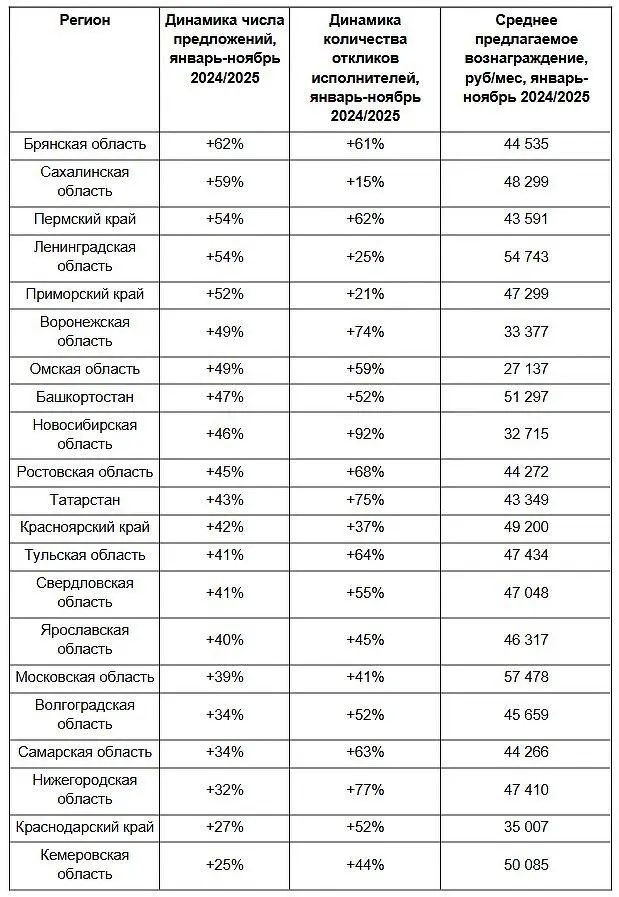 | Регион | Динамика числа предложений, январь-ноябрь 2024/2025 | Динамика количества откликов исполнителей, январь-ноябрь 2024/2025 | Среднее предлагаемое вознаграждение, руб/мес, январь-ноябрь 2024/2025 |
|---|---|---|---|
| Брянская область | +62% | +61% | 44 535 |
| Сахалинская область | +59% | +15% | 48 299 |
| Пермский край | +54% | +62% | 43 591 |
| Ленинградская область | +54% | +25% | 54 743 |
| Приморский край | +52% | +21% | 47 299 |
| Воронежская область | +49% | +74% | 33 377 |
| Омская область | +49% | +59% | 27 137 |
| Башкортостан | +47% | +52% | 51 297 |
| Новосибирская область | +46% | +92% | 32 715 |
| Ростовская область | +45% | +68% | 44 272 |
| Татарстан | +43% | +75% | 43 349 |
| Красноярский край | +42% | +37% | 49 200 |
| Тульская область | +41% | +64% | 47 434 |
| Свердловская область | +41% | +55% | 47 048 |
| Ярославская область | +40% | +45% | 46 317 |
| Московская область | +39% | +41% | 57 478 |
| Волгоградская область | +34% | +52% | 45 659 |
| Самарская область | +34% | +63% | 44 266 |
| Нижегородская область | +32% | +77% | 47 410 |
| Краснодарский край | +27% | +52% | 35 007 |
| Кемеровская область | +25% | +44% | 50 085 |